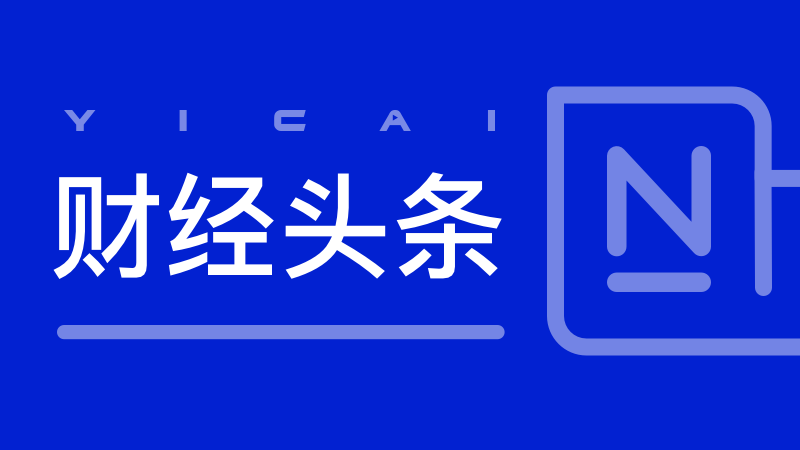 YICAI
财经头条
N